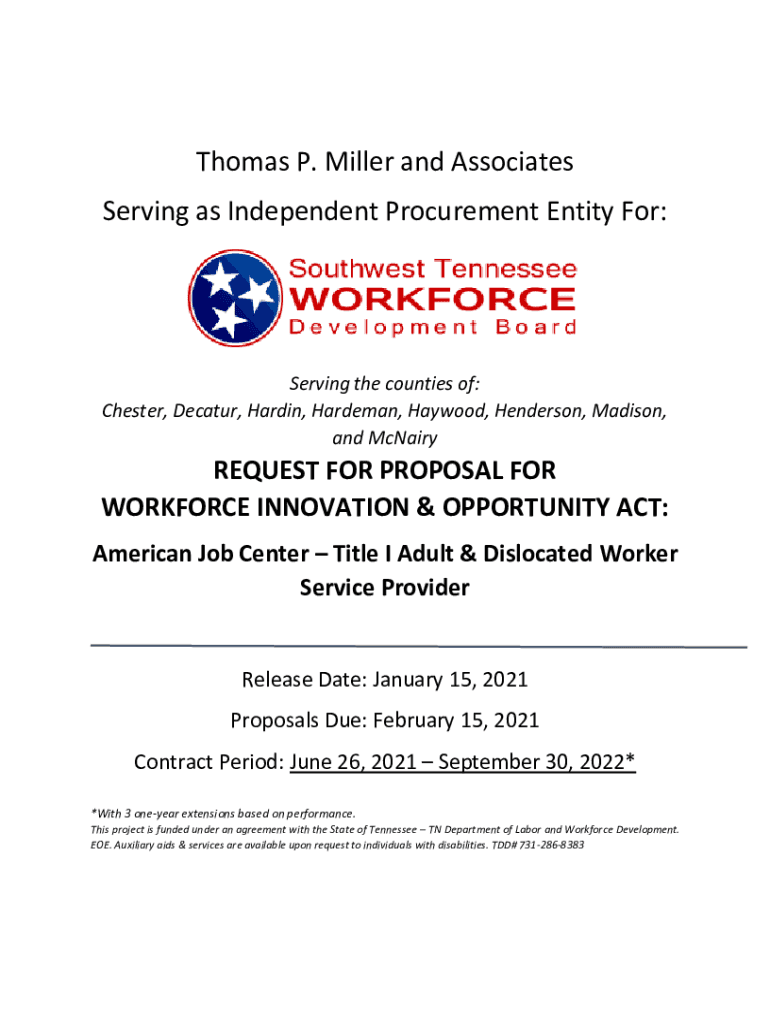 Thomas P. Miller and Associates

Serving as Independent Procurement Entity For:

Southwest Tennessee
WORKFORCE
Development Board

Serving the counties of:
Chester, Decatur, Hardin, Hardeman, Haywood, Henderson, Madison, and McNairy

REQUEST FOR PROPOSAL FOR
WORKFORCE INNOVATION & OPPORTUNITY ACT:

American Job Center – Title I Adult & Dislocated Worker Service Provider

Release Date: January 15, 2021

Proposals Due: February 15, 2021

Contract Period: June 26, 2021 – September 30, 2022*

*With 3 one-year extensions based on performance.
This project is funded under an agreement with the State of Tennessee – TN Department of Labor and Workforce Development.
EOE. Auxiliary aids & services are available upon request to individuals with disabilities. TDD# 731-286-8383